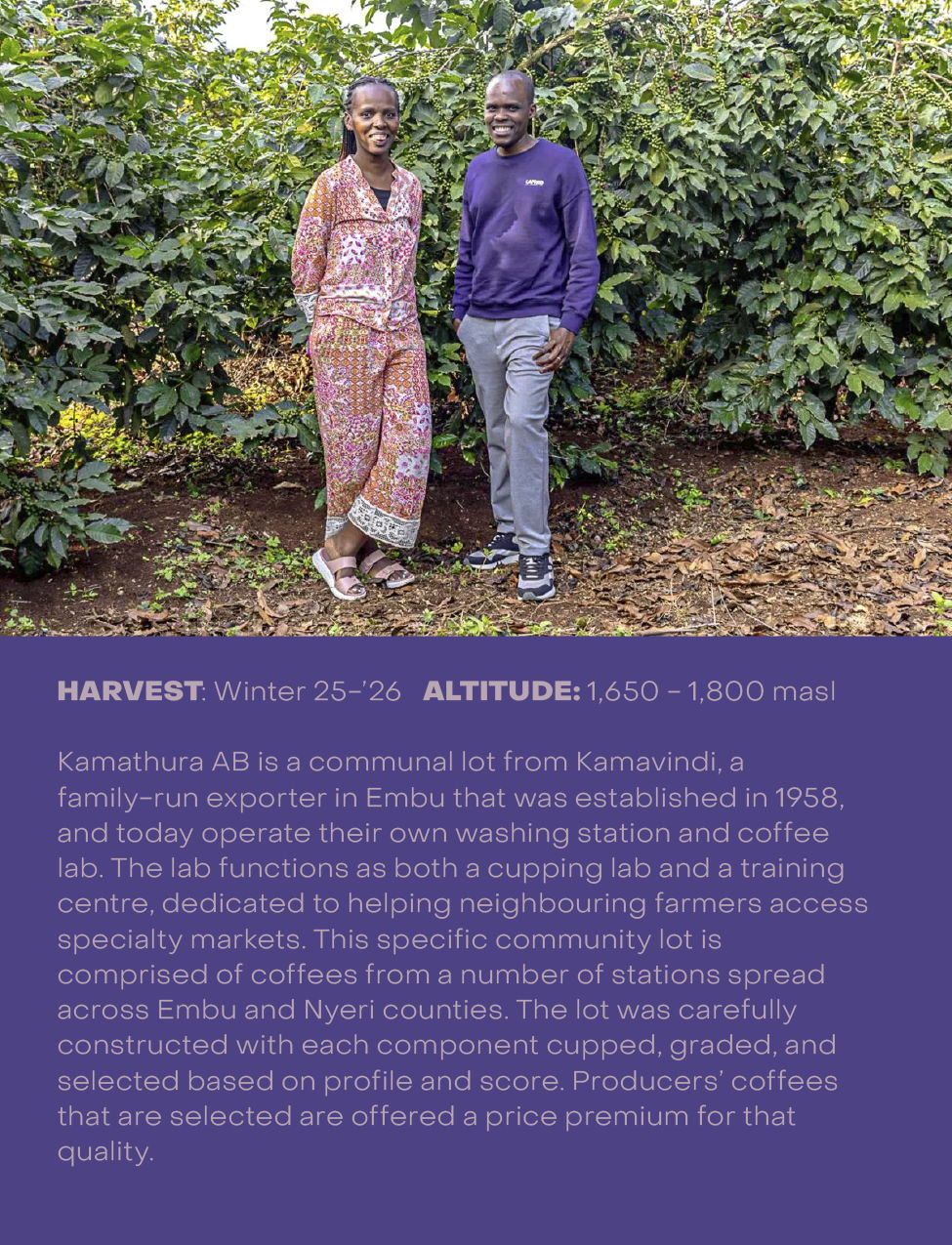 HARVEST: Winter 25-'26   ALTITUDE: 1,650 - 1,800 masl

Kamathura AB is a communal lot from Kamavindi, a family-run exporter in Embu that was established in 1958, and today operate their own washing station and coffee lab. The lab functions as both a cupping lab and a training centre, dedicated to helping neighbouring farmers access specialty markets. This specific community lot is comprised of coffees from a number of stations spread across Embu and Nyeri counties. The lot was carefully constructed with each component cupped, graded, and selected based on profile and score. Producers' coffees that are selected are offered a price premium for that quality.